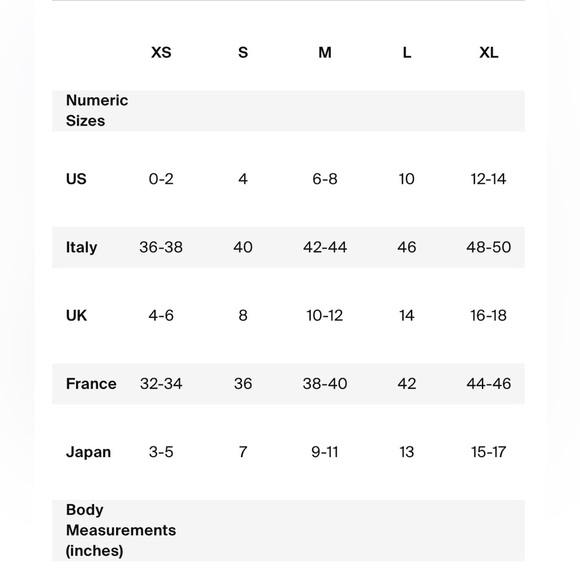 | | XS | S | M | L | XL |
|---|---|---|---|---|---|
| Numeric Sizes | | | | | |
| US | 0-2 | 4 | 6-8 | 10 | 12-14 |
| Italy | 36-38 | 40 | 42-44 | 46 | 48-50 |
| UK | 4-6 | 8 | 10-12 | 14 | 16-18 |
| France | 32-34 | 36 | 38-40 | 42 | 44-46 |
| Japan | 3-5 | 7 | 9-11 | 13 | 15-17 |
| Body Measurements (inches) | | | | | |